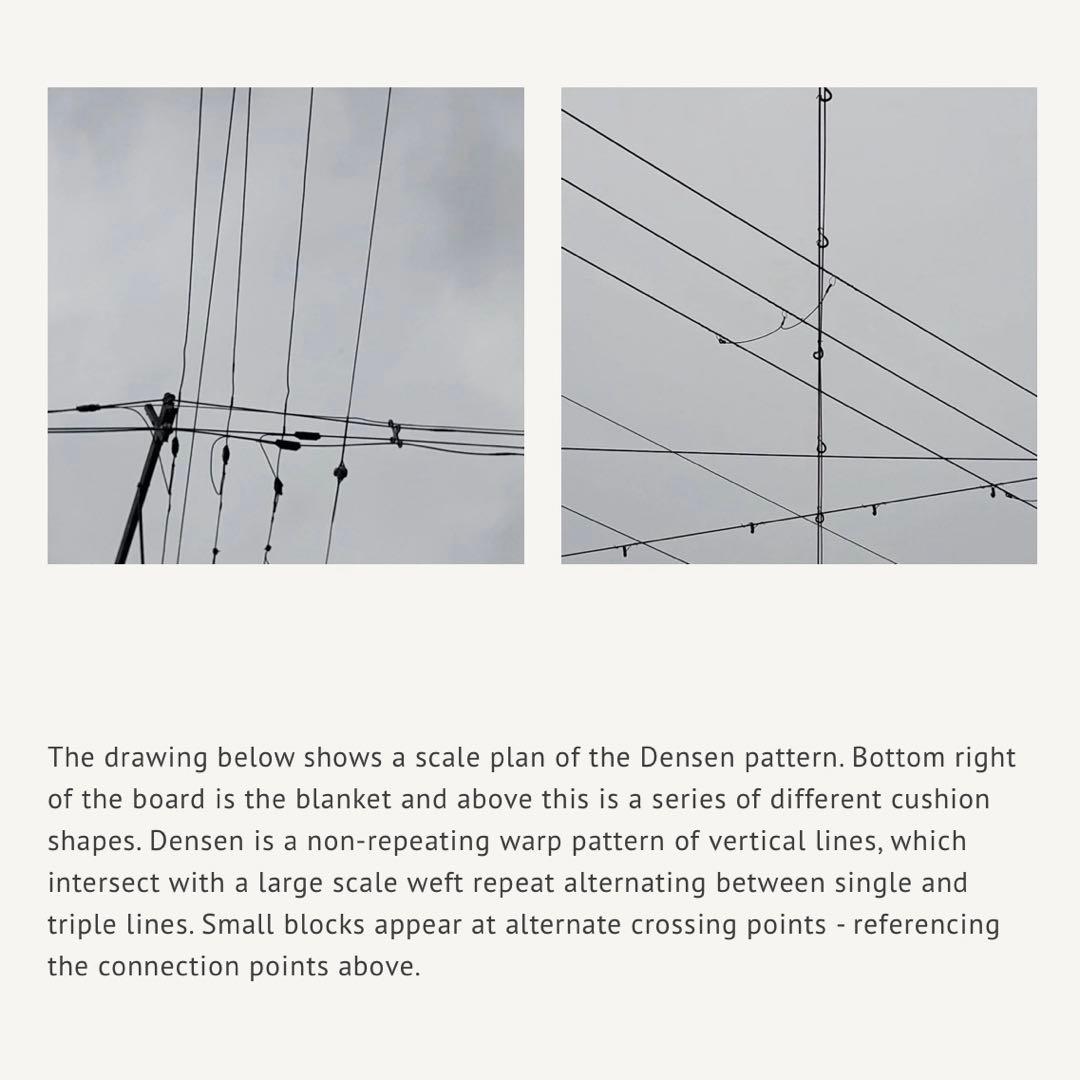 The drawing below shows a scale plan of the Densen pattern. Bottom right of the board is the blanket and above this is a series of different cushion shapes. Densen is a non-repeating warp pattern of vertical lines, which intersect with a large scale weft repeat alternating between single and triple lines. Small blocks appear at alternate crossing points - referencing the connection points above.